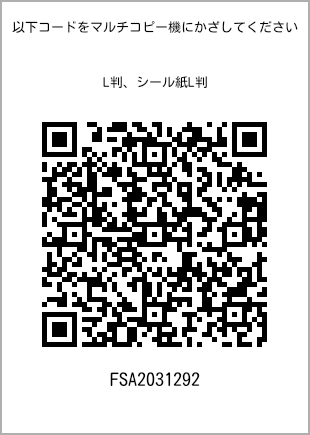 以下コードをマルチコピー機にかざしてください

L判、シール紙L判

FSA2031292